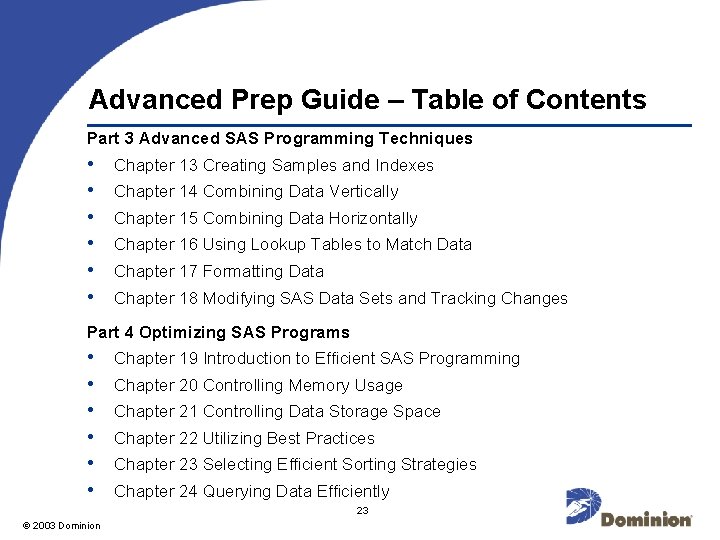 Advanced Prep Guide – Table of Contents

Part 3 Advanced SAS Programming Techniques

• Chapter 13 Creating Samples and Indexes
• Chapter 14 Combining Data Vertically
• Chapter 15 Combining Data Horizontally
• Chapter 16 Using Lookup Tables to Match Data
• Chapter 17 Formatting Data
• Chapter 18 Modifying SAS Data Sets and Tracking Changes

Part 4 Optimizing SAS Programs

• Chapter 19 Introduction to Efficient SAS Programming
• Chapter 20 Controlling Memory Usage
• Chapter 21 Controlling Data Storage Space
• Chapter 22 Utilizing Best Practices
• Chapter 23 Selecting Efficient Sorting Strategies
• Chapter 24 Querying Data Efficiently

23

© 2003 Dominion

Dominion